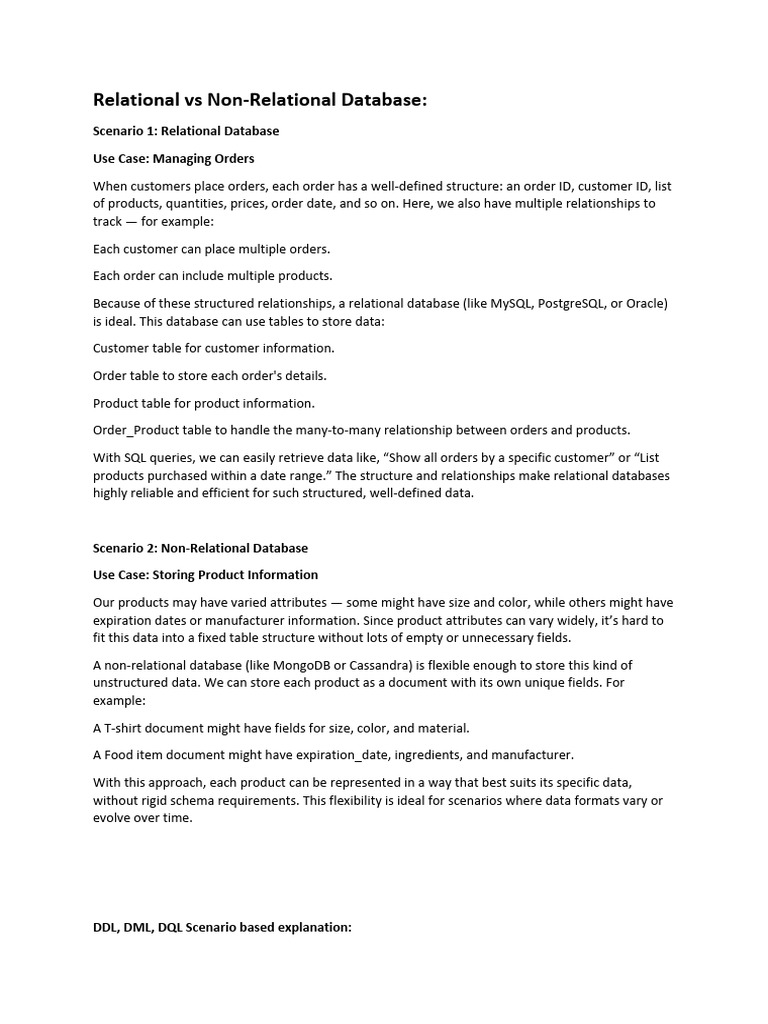 Relational vs Non-Relational Database:

Scenario 1: Relational Database

Use Case: Managing Orders

When customers place orders, each order has a well-defined structure: an order ID, customer ID, list of products, quantities, prices, order date, and so on. Here, we also have multiple relationships to track — for example:

Each customer can place multiple orders.

Each order can include multiple products.

Because of these structured relationships, a relational database (like MySQL, PostgreSQL, or Oracle) is ideal. This database can use tables to store data:

Customer table for customer information.

Order table to store each order's details.

Product table for product information.

Order_Product table to handle the many-to-many relationship between orders and products.

With SQL queries, we can easily retrieve data like, "Show all orders by a specific customer" or "List products purchased within a date range." The structure and relationships make relational databases highly reliable and efficient for such structured, well-defined data.

Scenario 2: Non-Relational Database

Use Case: Storing Product Information

Our products may have varied attributes — some might have size and color, while others might have expiration dates or manufacturer information. Since product attributes can vary widely, it's hard to fit this data into a fixed table structure without lots of empty or unnecessary fields.

A non-relational database (like MongoDB or Cassandra) is flexible enough to store this kind of unstructured data. We can store each product as a document with its own unique fields. For example:

A T-shirt document might have fields for size, color, and material.

A Food item document might have expiration_date, ingredients, and manufacturer.

With this approach, each product can be represented in a way that best suits its specific data, without rigid schema requirements. This flexibility is ideal for scenarios where data formats vary or evolve over time.

DDL, DML, DQL Scenario based explanation: